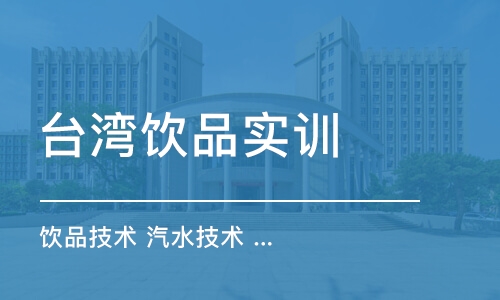 台湾饮品实训

饮品技术 汽水技术 ...